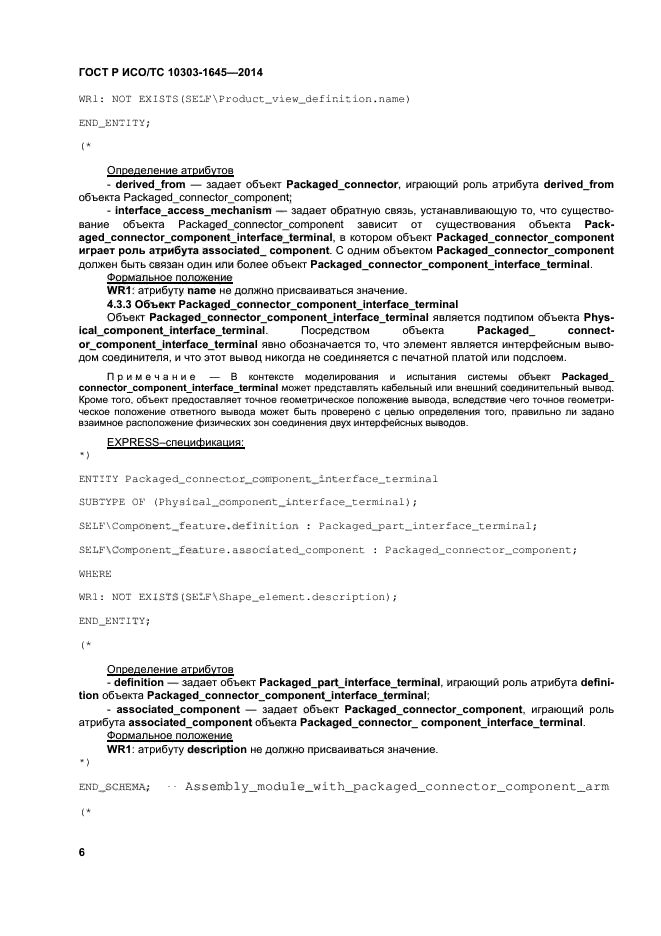 ГОСТ Р ИСО/ТС 10303-1645—2014

WR1: NOT EXISTS(SELF\Product_view_definition.name)

END_ENTITY;

(*

Определение атрибутов

- derived_from — задает объект Packaged_connector, играющий роль атрибута derived_from объекта Packaged_connector_component;

- interface_access_mechanism — задает обратную связь, устанавливающую то, что существование объекта Packaged_connector_component зависит от существования объекта Packaged_connector_component_interface_terminal, в котором объект Packaged_connector_component играет роль атрибута associated_ component. С одним объектом Packaged_connector_component должен быть связан один или более объект Packaged_connector_component_interface_terminal.

Формальное положение

WR1: атрибуту name не должно присваиваться значение.

4.3.3 Объект Packaged_connector_component_interface_terminal

Объект Packaged_connector_component_interface_terminal является подтипом объекта Physical_component_interface_terminal. Посредством объекта Packaged_ connector_component_interface_terminal явно обозначается то, что элемент является интерфейсным выводом соединителя, и что этот вывод никогда не соединяется с печатной платой или подслоем.

Примечание — В контексте моделирования и испытания системы объект Packaged_ connector_component_interface_terminal может представлять кабельный или внешний соединительный вывод. Кроме того, объект предоставляет точное геометрическое положение вывода, вследствие чего точное геометрическое положение ответного вывода может быть проверено с целью определения того, правильно ли задано взаимное расположение физических зон соединения двух интерфейсных выводов.

EXPRESS–спецификация:

*)

ENTITY Packaged_connector_component_interface_terminal

SUBTYPE OF (Physical_component_interface_terminal);

SELF\Component_feature.definition : Packaged_part_interface_terminal;

SELF\Component_feature.associated_component : Packaged_connector_component;

WHERE

WR1: NOT EXISTS(SELF\Shape_element.description);

END_ENTITY;

(*

Определение атрибутов

- definition — задает объект Packaged_part_interface_terminal, играющий роль атрибута definition объекта Packaged_connector_component_interface_terminal;

- associated_component — задает объект Packaged_connector_component, играющий роль атрибута associated_component объекта Packaged_connector_ component_interface_terminal.

Формальное положение

WR1: атрибуту description не должно присваиваться значение.

*)

END_SCHEMA; -- Assembly_module_with_packaged_connector_component_arm

(*

6